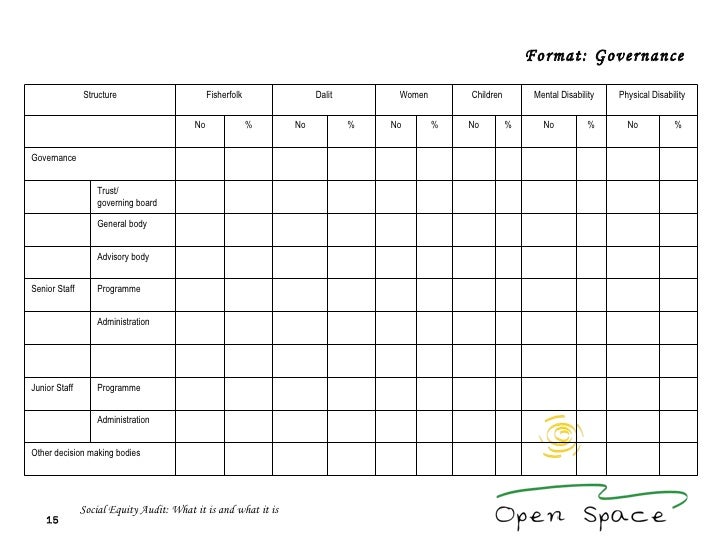 Format: Governance

| Structure | | Fisherfolk | | Dalit | | Women | | Children | | Mental Disability | | Physical Disability | |
|---|---|---|---|---|---|---|---|---|---|---|---|---|---|
| | | No | % | No | % | No | % | No | % | No | % | No | % |
| Governance | | | | | | | | | | | | | |
| | Trust/ governing board | | | | | | | | | | | | |
| | General body | | | | | | | | | | | | |
| | Advisory body | | | | | | | | | | | | |
| Senior Staff | Programme | | | | | | | | | | | | |
| | Administration | | | | | | | | | | | | |
| | | | | | | | | | | | | | |
| Junior Staff | Programme | | | | | | | | | | | | |
| | Administration | | | | | | | | | | | | |
| Other decision making bodies | | | | | | | | | | | | | |

15 Social Equity Audit: What it is and what it is

Open Space